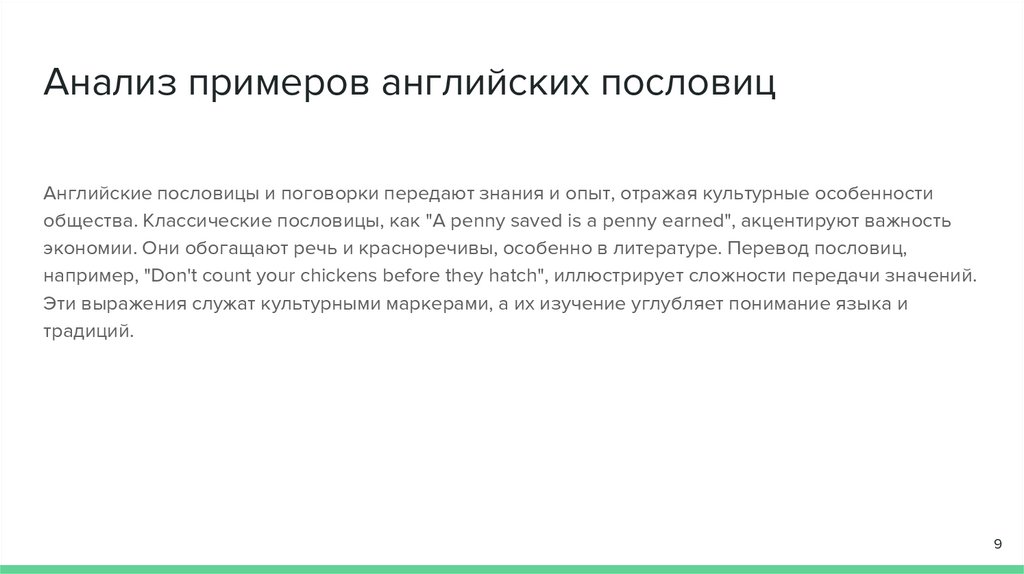 Анализ примеров английских пословиц

Английские пословицы и поговорки передают знания и опыт, отражая культурные особенности общества. Классические пословицы, как "A penny saved is a penny earned", акцентируют важность экономии. Они обогащают речь и красноречивы, особенно в литературе. Перевод пословиц, например, "Don't count your chickens before they hatch", иллюстрирует сложности передачи значений. Эти выражения служат культурными маркерами, а их изучение углубляет понимание языка и традиций.

9